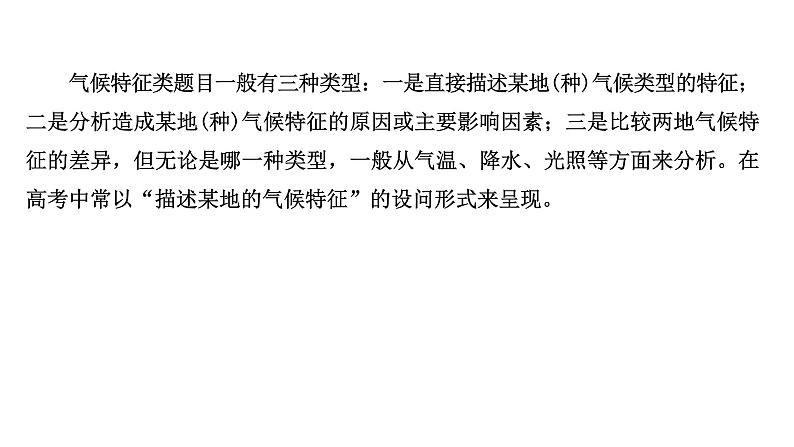 气候特征类题目一般有三种类型：一是直接描述某地(种)气候类型的特征；二是分析造成某地(种)气候特征的原因或主要影响因素；三是比较两地气候特征的差异，但无论是哪一种类型，一般从气温、降水、光照等方面来分析。在高考中常以“描述某地的气候特征”的设问形式来呈现。